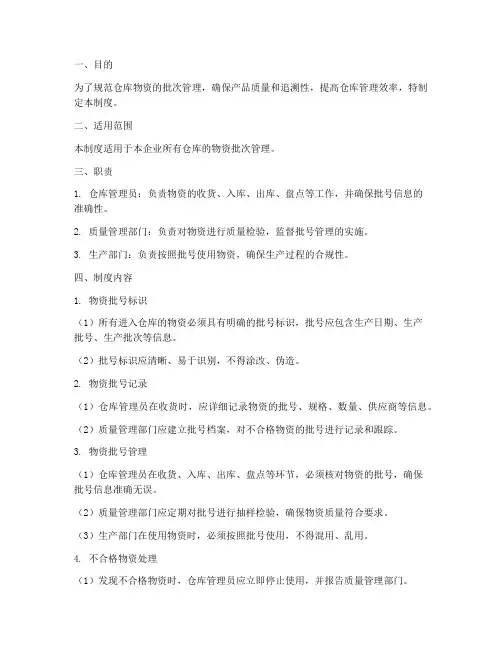 一、目的

为了规范仓库物资的批次管理，确保产品质量和追溯性，提高仓库管理效率，特制定本制度。

二、适用范围

本制度适用于本企业所有仓库的物资批次管理。

三、职责

1. 仓库管理员：负责物资的收货、入库、出库、盘点等工作，并确保批号信息的准确性。

2. 质量管理部门：负责对物资进行质量检验，监督批号管理的实施。

3. 生产部门：负责按照批号使用物资，确保生产过程的合规性。

四、制度内容

1. 物资批号标识

（1）所有进入仓库的物资必须具有明确的批号标识，批号应包含生产日期、生产批号、生产批次等信息。

（2）批号标识应清晰、易于识别，不得涂改、伪造。

2. 物资批号记录

（1）仓库管理员在收货时，应详细记录物资的批号、规格、数量、供应商等信息。

（2）质量管理部门应建立批号档案，对不合格物资的批号进行记录和跟踪。

3. 物资批号管理

（1）仓库管理员在收货、入库、出库、盘点等环节，必须核对物资的批号，确保批号信息准确无误。

（2）质量管理部门应定期对批号进行抽样检验，确保物资质量符合要求。

（3）生产部门在使用物资时，必须按照批号使用，不得混用、乱用。

4. 不合格物资处理

（1）发现不合格物资时，仓库管理员应立即停止使用，并报告质量管理部门。